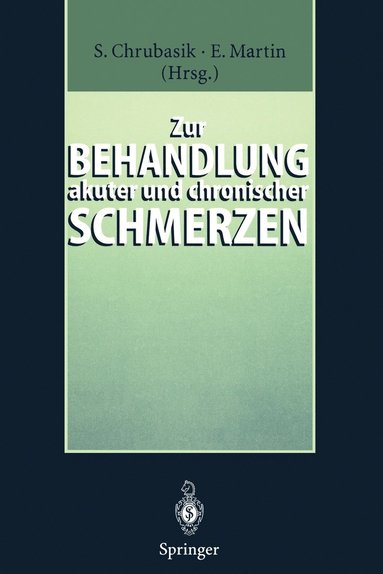 S. Chrubasik · E. Martin
(Hrsg.)

Zur
BEHANDLUNG
akuter und chronischer
SCHMERZEN

Springer